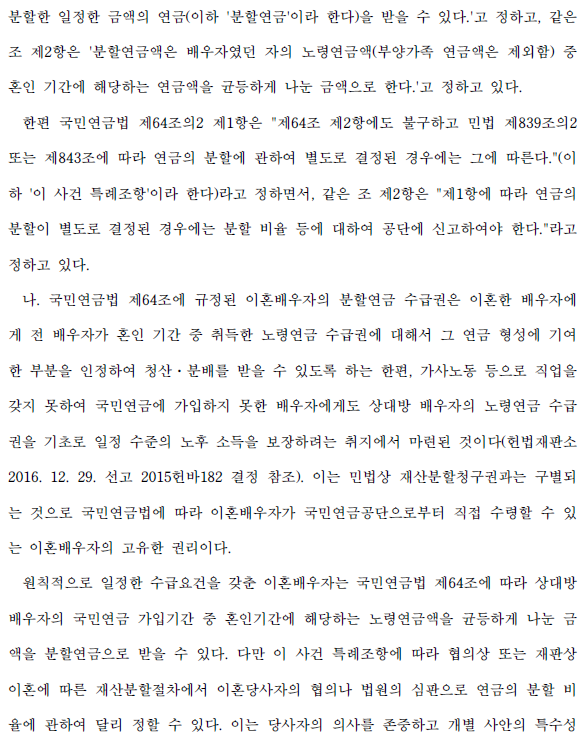 분할한 일정한 금액의 연금(이하 '분할연금'이라 한다)을 받을 수 있다.'고 정하고, 같은 조 제2항은 '분할연금액은 배우자였던 자의 노령연금액(부양가족 연금액은 제외함) 중 혼인 기간에 해당하는 연금액을 균등하게 나눈 금액으로 한다.'고 정하고 있다.

한편 국민연금법 제64조의2 제1항은 "제64조 제2항에도 불구하고 민법 제839조의2 또는 제843조에 따라 연금의 분할에 관하여 별도로 결정된 경우에는 그에 따른다."(이하 '이 사건 특례조항'이라 한다)라고 정하면서, 같은 조 제2항은 "제1항에 따라 연금의 분할이 별도로 결정된 경우에는 분할 비율 등에 대하여 공단에 신고하여야 한다."라고 정하고 있다.

나. 국민연금법 제64조에 규정된 이혼배우자의 분할연금 수급권은 이혼한 배우자에게 전 배우자가 혼인 기간 중 취득한 노령연금 수급권에 대해서 그 연금 형성에 기여한 부분을 인정하여 청산·분배를 받을 수 있도록 하는 한편, 가사노동 등으로 직업을 갖지 못하여 국민연금에 가입하지 못한 배우자에게도 상대방 배우자의 노령연금 수급권을 기초로 일정 수준의 노후 소득을 보장하려는 취지에서 마련된 것이다(헌법재판소 2016. 12. 29. 선고 2015헌바182 결정 참조). 이는 민법상 재산분할청구권과는 구별되는 것으로 국민연금법에 따라 이혼배우자가 국민연금공단으로부터 직접 수령할 수 있는 이혼배우자의 고유한 권리이다.

원칙적으로 일정한 수급요건을 갖춘 이혼배우자는 국민연금법 제64조에 따라 상대방 배우자의 국민연금 가입기간 중 혼인기간에 해당하는 노령연금액을 균등하게 나눈 금액을 분할연금으로 받을 수 있다. 다만 이 사건 특례조항에 따라 협의상 또는 재판상 이혼에 따른 재산분할절차에서 이혼당사자의 협의나 법원의 심판으로 연금의 분할 비율에 관하여 달리 정할 수 있다. 이는 당사자의 의사를 존중하고 개별 사안의 특수성